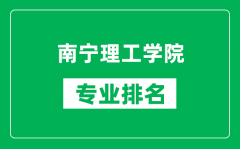 南宁理工学院

专业排名